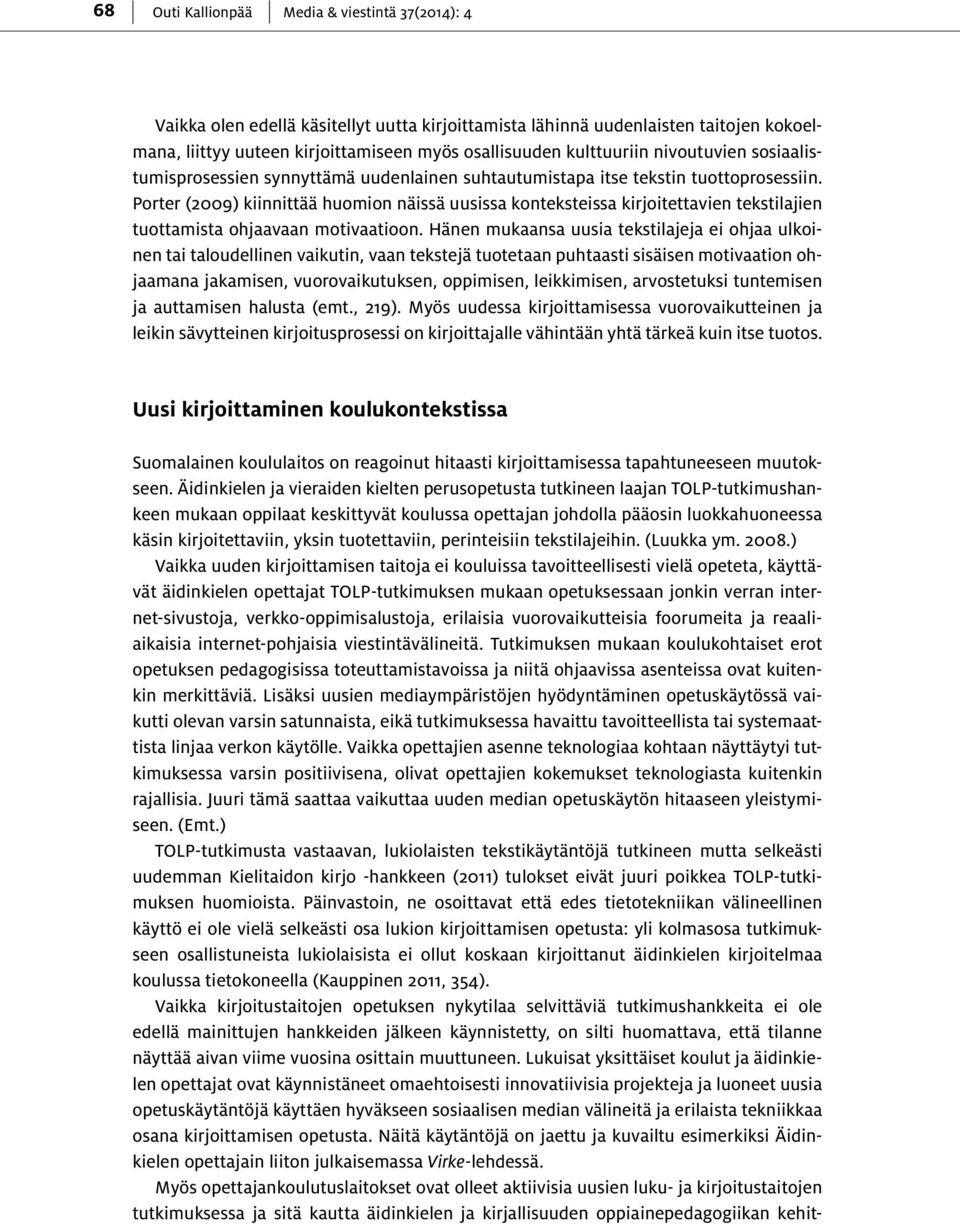 68 Outi Kallionpää Media & viestintä 37(2014): 4

Vaikka olen edellä käsitellyt uutta kirjoittamista lähinnä uudenlaisten taitojen kokoelmana, liittyy uuteen kirjoittamiseen myös osallisuuden kulttuuriin nivoutuvien sosiaalistumisprosessien synnyttämä uudenlainen suhtautumistapa itse tekstin tuottoprosessiin. Porter (2009) kiinnittää huomion näissä uusissa konteksteissa kirjoitettavien tekstilajien tuottamista ohjaavaan motivaatioon. Hänen mukaansa uusia tekstilajeja ei ohjaa ulkoinen tai taloudellinen vaikutin, vaan tekstejä tuotetaan puhtaasti sisäisen motivaation ohjaamana jakamisen, vuorovaikutuksen, oppimisen, leikkimisen, arvostetuksi tuntemisen ja auttamisen halusta (emt., 219). Myös uudessa kirjoittamisessa vuorovaikutteinen ja leikin sävytteinen kirjoitusprosessi on kirjoittajalle vähintään yhtä tärkeä kuin itse tuotos.

Uusi kirjoittaminen koulukontekstissa

Suomalainen koululaitos on reagoinut hitaasti kirjoittamisessa tapahtuneeseen muutokseen. Äidinkielen ja vieraiden kielten perusopetusta tutkineen laajan TOLP-tutkimushankeen mukaan oppilaat keskittyvät koulussa opettajan johdolla pääosin luokkahuoneessa käsin kirjoitettaviin, yksin tuotettaviin, perinteisiin tekstilajeihin. (Luukka ym. 2008.) Vaikka uuden kirjoittamisen taitoja ei kouluissa tavoitteellisesti vielä opeteta, käyttävät äidinkielen opettajat TOLP-tutkimuksen mukaan opetuksessaan jonkin verran internet-sivustoja, verkko-oppimisalustoja, erilaisia vuorovaikutteisia foorumeita ja reaaliaikaisia internet-pohjaisia viestintävälineitä. Tutkimuksen mukaan koulukohtaiset erot opetuksen pedagogisissa toteuttamistavoissa ja niitä ohjaavissa asenteissa ovat kuitenkin merkittäviä. Lisäksi uusien mediaympäristöjen hyödyntäminen opetuskäytössä vaikutti olevan varsin satunnaista, eikä tutkimuksessa havaittu tavoitteellista tai systemaattista linjaa verkon käytölle. Vaikka opettajien asenne teknologiaa kohtaan näyttäytyi tutkimuksessa varsin positiivisena, olivat opettajien kokemukset teknologiasta kuitenkin rajallisia. Juuri tämä saattaa vaikuttaa uuden median opetuskäytön hitaaseen yleistymiseen. (Emt.)

TOLP-tutkimusta vastaavan, lukiolaisten tekstikäytäntöjä tutkineen mutta selkeästi uudemman Kielitaidon kirjo -hankkeen (2011) tulokset eivät juuri poikkea TOLP-tutkimuksen huomioista. Päinvastoin, ne osoittavat että edes tietotekniikan välineellinen käyttö ei ole vielä selkeästi osa lukion kirjoittamisen opetusta: yli kolmasosa tutkimukseen osallistuneista lukiolaisista ei ollut koskaan kirjoittanut äidinkielen kirjoitelmaa koulussa tietokoneella (Kauppinen 2011, 354).

Vaikka kirjoitustaitojen opetuksen nykytilaa selvittäviä tutkimushankkeita ei ole edellä mainittujen hankkeiden jälkeen käynnistetty, on silti huomattava, että tilanne näyttää aivan viime vuosina osittain muuttuneen. Lukuisat yksittäiset koulut ja äidinkielen opettajat ovat käynnistäneet omaehtoisesti innovatiivisia projekteja ja luoneet uusia opetuskäytäntöjä käyttäen hyväkseen sosiaalisen median välineitä ja erilaista tekniikkaa osana kirjoittamisen opetusta. Näitä käytäntöjä on jaettu ja kuvailtu esimerkiksi Äidinkielen opettajain liiton julkaisemassa Virke-lehdessä.

Myös opettajankoulutuslaitokset ovat olleet aktiivisia uusien luku- ja kirjoitustaitojen tutkimuksessa ja sitä kautta äidinkielen ja kirjallisuuden oppiainepedagogiikan kehit-